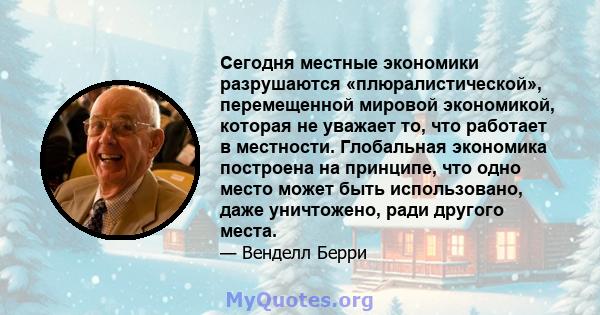 Сегодня местные экономики разрушаются «плюралистической», перемещенной мировой экономикой, которая не уважает то, что работает в местности. Глобальная экономика построена на принципе, что одно место может быть использовано, даже уничтожено, ради другого места.

— Венделл Берри

MyQuotes.org